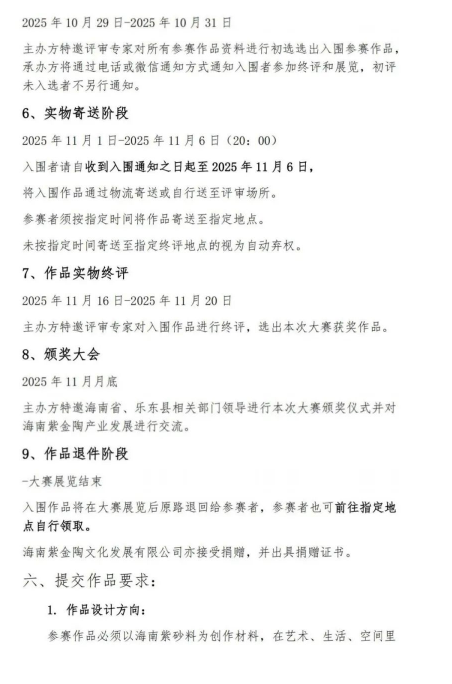 2025 年 10 月 29 日-2025 年 10 月 31 日

主办方特邀评审专家对所有参赛作品资料进行初选选出入围参赛作品，承办方将通过电话或微信通知方式通知入围者参加终评和展览，初评未入选者不另行通知。

6、实物寄送阶段

2025 年 11 月 1 日-2025 年 11 月 6 日（20：00）

入围者请自收到入围通知之日起至 2025 年 11 月 6 日，

将入围作品通过物流寄送或自行送至评审场所。

参赛者须按指定时间将作品寄送至指定地点。

未按指定时间寄送至指定终评地点的视为自动弃权。

7、作品实物终评

2025 年 11 月 16 日-2025 年 11 月 20 日

主办方特邀评审专家对入围作品进行终评，选出本次大赛获奖作品。

8、颁奖大会

2025 年 11 月月底

主办方特邀海南省、乐东县相关部门领导进行本次大赛颁奖仪式并对海南紫金陶产业发展进行交流。

9、作品退件阶段

-大赛展览结束

入围作品将在大赛展览后原路退回给参赛者，参赛者也可前往指定地点自行领取。

海南紫金陶文化发展有限公司亦接受捐赠，并出具捐赠证书。

六、提交作品要求：

1. 作品设计方向：

参赛作品必须以海南紫砂料为创作材料，在艺术、生活、空间里